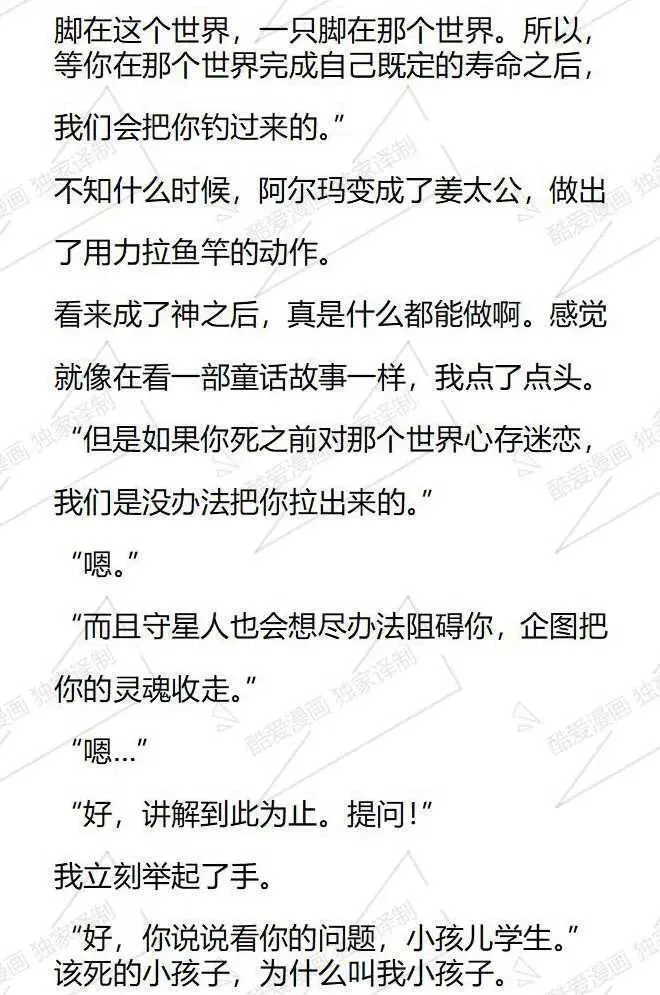 脚在这个世界，一只脚在那个世界。所以，等你在那个世界完成自己既定的寿命之后，我们会把你钓过来的。”

不知什么时候，阿尔玛变成了姜太公，做出了用力拉鱼竿的动作。

看来成了神之后，真是什么都能做啊。感觉就像在看一部童话故事一样，我点了点头。

“但是如果你死之前对那个世界心存迷恋，我们是没办法把你拉出来的。”

“嗯。”

“而且守星人也会想尽办法阻碍你，企图把你的灵魂收走。”

“嗯…”

“好，讲解到此为止。提问！”

我立刻举起了手。

“好，你说说看你的问题，小孩儿学生。”

该死的小孩子，为什么叫我小孩子。

酷爱漫画 独家译制